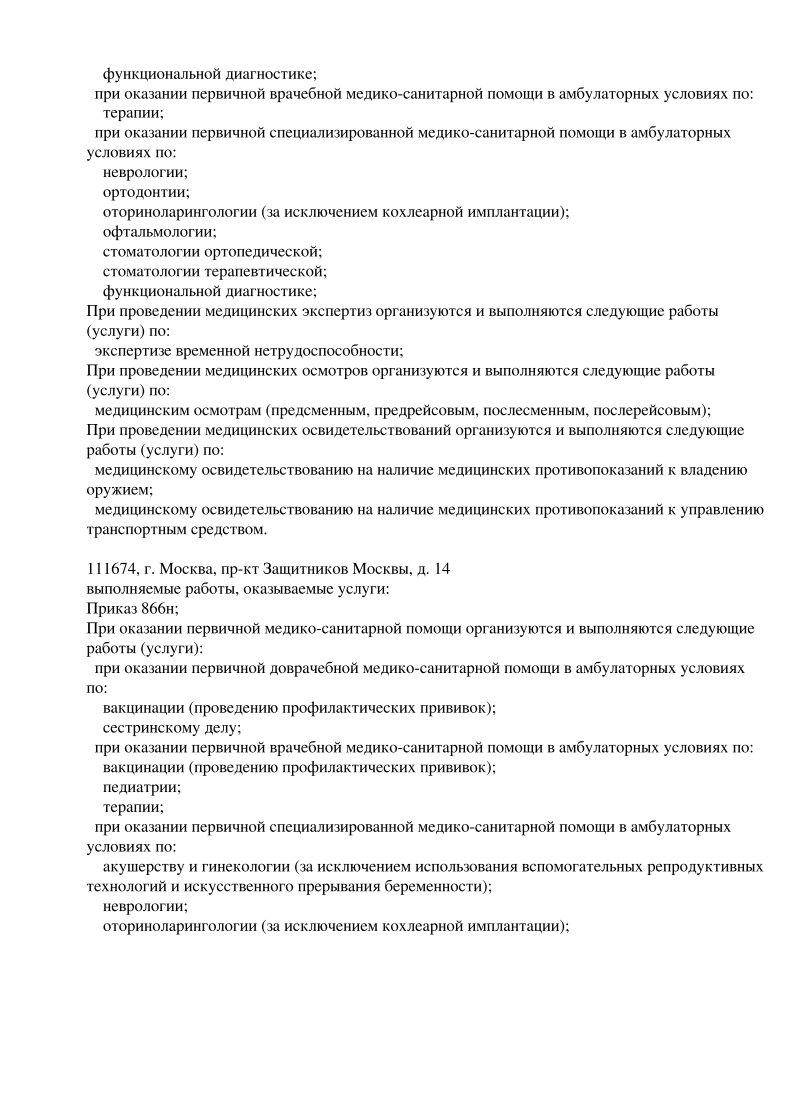 функциональной диагностике;
при оказании первичной врачебной медико-санитарной помощи в амбулаторных условиях по:
терапии;
при оказании первичной специализированной медико-санитарной помощи в амбулаторных условиях по:
неврологии;
ортодонтии;
оториноларингологии (за исключением кохлеарной имплантации);
офтальмологии;
стоматологии ортопедической;
стоматологии терапевтической;
функциональной диагностике;
При проведении медицинских экспертиз организуются и выполняются следующие работы (услуги) по:
экспертизе временной нетрудоспособности;
При проведении медицинских осмотров организуются и выполняются следующие работы (услуги) по:
медицинским осмотрам (предсменным, предрейсовым, послесменным, послерейсовым);
При проведении медицинских освидетельствований организуются и выполняются следующие работы (услуги) по:
медицинскому освидетельствованию на наличие медицинских противопоказаний к владению оружием;
медицинскому освидетельствованию на наличие медицинских противопоказаний к управлению транспортным средством.

111674, г. Москва, пр-кт Защитников Москвы, д. 14
выполняемые работы, оказываемые услуги:
Приказ 866н;
При оказании первичной медико-санитарной помощи организуются и выполняются следующие работы (услуги):
при оказании первичной доврачебной медико-санитарной помощи в амбулаторных условиях по:
вакцинации (проведению профилактических прививок);
сестринскому делу;
при оказании первичной врачебной медико-санитарной помощи в амбулаторных условиях по:
вакцинации (проведению профилактических прививок);
педиатрии;
терапии;
при оказании первичной специализированной медико-санитарной помощи в амбулаторных условиях по:
акушерству и гинекологии (за исключением использования вспомогательных репродуктивных технологий и искусственного прерывания беременности);
неврологии;
оториноларингологии (за исключением кохлеарной имплантации);